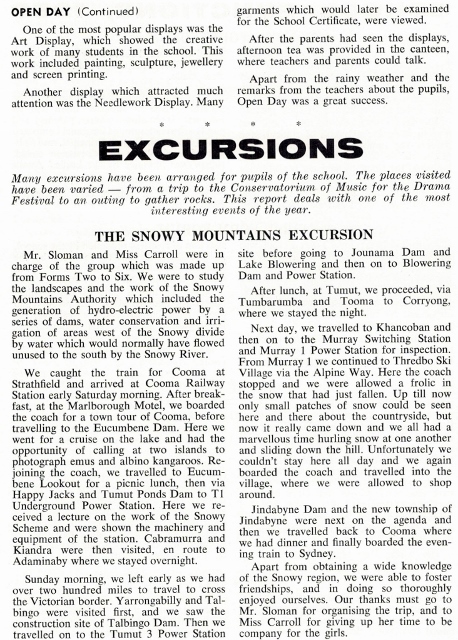 OPEN DAY (Continued)

One of the most popular displays was the Art Display, which showed the creative work of many students in the school. This work included painting, sculpture, jewellery and screen printing.

Another display which attracted much attention was the Needlework Display. Many garments which would later be examined for the School Certificate, were viewed.

After the parents had seen the displays, afternoon tea was provided in the canteen, where teachers and parents could talk.

Apart from the rainy weather and the remarks from the teachers about the pupils, Open Day was a great success.

* * * *

EXCURSIONS

Many excursions have been arranged for pupils of the school. The places visited have been varied — from a trip to the Conservatorium of Music for the Drama Festival to an outing to gather rocks. This report deals with one of the most interesting events of the year.

THE SNOWY MOUNTAINS EXCURSION

Mr. Sloman and Miss Carroll were in charge of the group which was made up from Forms Two to Six. We were to study the landscapes and the work of the Snowy Mountains Authority which included the generation of hydro-electric power by a series of dams, water conservation and irrigation of areas west of the Snowy divide by water which would normally have flowed unused to the south by the Snowy River.

We caught the train for Cooma at Strathfield and arrived at Cooma Railway Station early Saturday morning. After breakfast, at the Marlborough Motel, we boarded the coach for a town tour of Cooma, before travelling to the Eucumbene Dam. Here we went for a cruise on the lake and had the opportunity of calling at two islands to photograph emus and albino kangaroos. Rejoining the coach, we travelled to Eucumbene Lookout for a picnic lunch, then via Happy Jacks and Tumut Ponds Dam to T1 Underground Power Station. Here we received a lecture on the work of the Snowy Scheme and were shown the machinery and equipment of the station. Cabramurra and Kiandra were then visited, en route to Adaminaby where we stayed overnight.

Sunday morning, we left early as we had over two hundred miles to travel to cross the Victorian border. Yarrongabilly and Talbingo were visited first, and we saw the construction site of Talbingo Dam. Then we travelled on to the Tumut 3 Power Station site before going to Jounama Dam and Lake Blowering and then on to Blowering Dam and Power Station.

After lunch, at Tumut, we proceeded, via Tumbarumba and Tooma to Corryong, where we stayed the night.

Next day, we travelled to Khancoban and then on to the Murray Switching Station and Murray 1 Power Station for inspection. From Murray 1 we continued to Thredbo Ski Village via the Alpine Way. Here the coach stopped and we were allowed a frolic in the snow that had just fallen. Up till now only small patches of snow could be seen here and there about the countryside, but now it really came down and we all had a marvellous time hurling snow at one another and sliding down the hill. Unfortunately we couldn't stay here all day and we again boarded the coach and travelled into the village, where we were allowed to shop around.

Jindabyne Dam and the new township of Jindabyne were next on the agenda and then we travelled back to Cooma where we had dinner and finally boarded the evening train to Sydney.

Apart from obtaining a wide knowledge of the Snowy region, we were able to foster friendships, and in doing so thoroughly enjoyed ourselves. Our thanks must go to Mr. Sloman for organising the trip, and to Miss Carroll for giving up her time to be company for the girls.